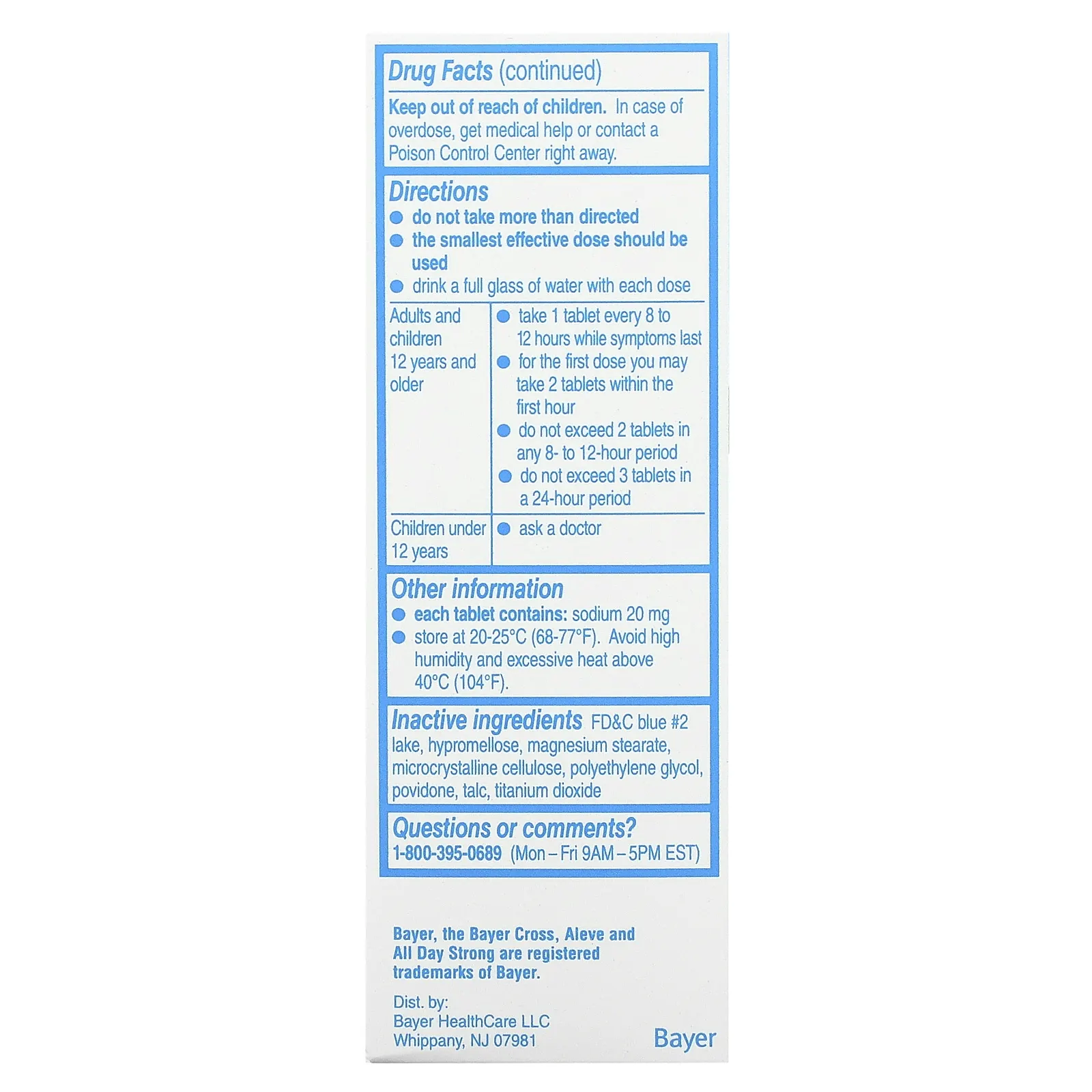 Drug Facts (continued)

Keep out of reach of children. In case of overdose, get medical help or contact a Poison Control Center right away.

Directions
• do not take more than directed
• the smallest effective dose should be used
• drink a full glass of water with each dose

| Adults and children 12 years and older | • take 1 tablet every 8 to 12 hours while symptoms last • for the first dose you may take 2 tablets within the first hour • do not exceed 2 tablets in any 8- to 12-hour period • do not exceed 3 tablets in a 24-hour period |
|---|---|
| Children under 12 years | • ask a doctor |

Other information
• each tablet contains: sodium 20 mg
• store at 20-25°C (68-77°F). Avoid high humidity and excessive heat above 40°C (104°F).

Inactive ingredients FD&C blue #2 lake, hypromellose, magnesium stearate, microcrystalline cellulose, polyethylene glycol, povidone, talc, titanium dioxide

Questions or comments?
1-800-395-0689 (Mon – Fri 9AM – 5PM EST)

Bayer, the Bayer Cross, Aleve and All Day Strong are registered trademarks of Bayer.

Dist. by:
Bayer HealthCare LLC
Whippany, NJ 07981

Bayer